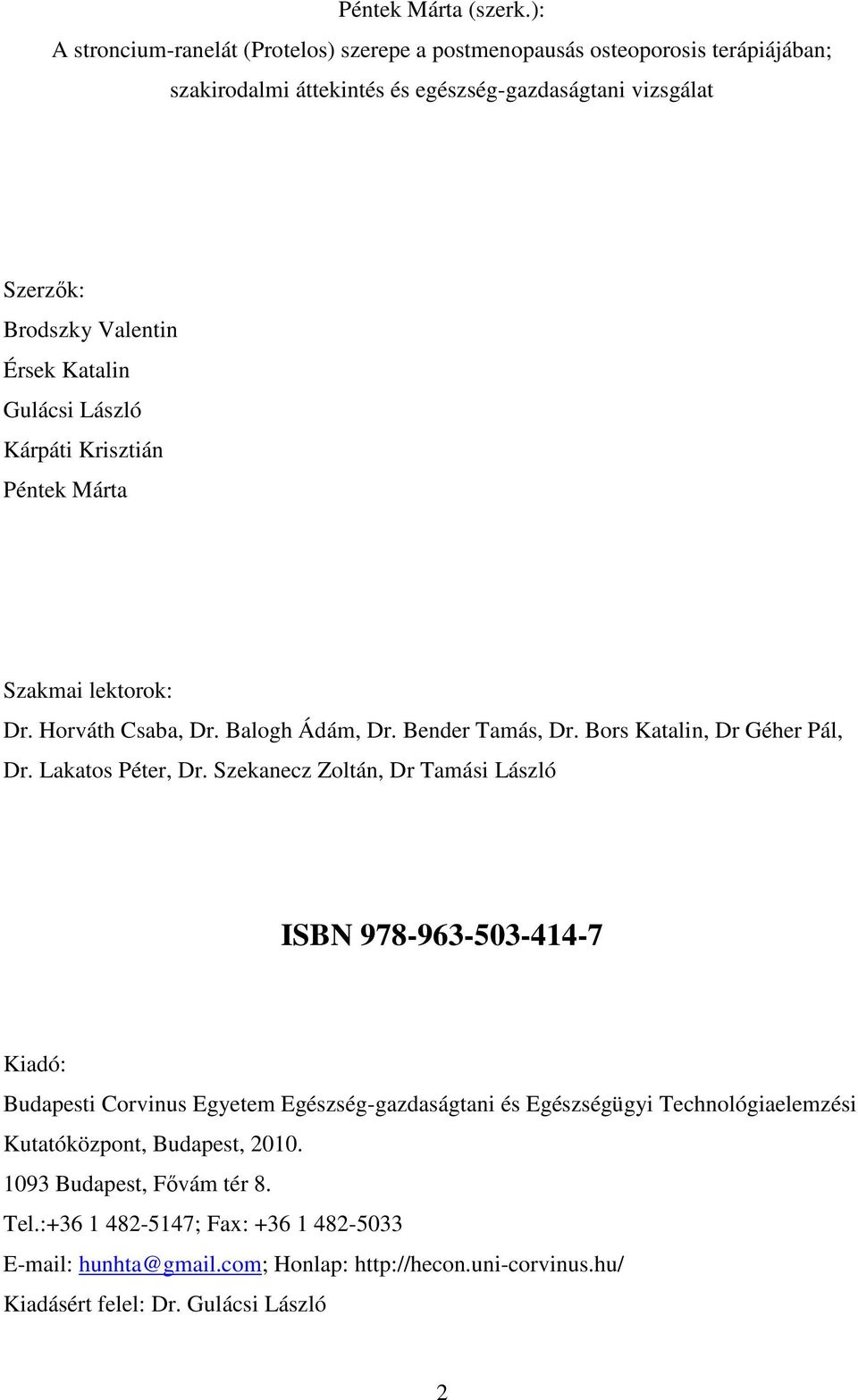 Péntek Márta (szerk.):
A stroncium-ranelát (Protelos) szerepe a postmenopausás osteoporosis terápiájában; szakirodalmi áttekintés és egészség-gazdaságtani vizsgálat

Szerzők:
Brodszky Valentin
Érsek Katalin
Gulácsi László
Kárpáti Krisztián
Péntek Márta

Szakmai lektorok:
Dr. Horváth Csaba, Dr. Balogh Ádám, Dr. Bender Tamás, Dr. Bors Katalin, Dr Géher Pál, Dr. Lakatos Péter, Dr. Szekanecz Zoltán, Dr Tamási László

ISBN 978-963-503-414-7

Kiadó:
Budapesti Corvinus Egyetem Egészség-gazdaságtani és Egészségügyi Technológiaelemzési Kutatóközpont, Budapest, 2010.
1093 Budapest, Fővám tér 8.
Tel.:+36 1 482-5147; Fax: +36 1 482-5033
E-mail: hunhta@gmail.com; Honlap: http://hecon.uni-corvinus.hu/
Kiadásért felel: Dr. Gulácsi László

2